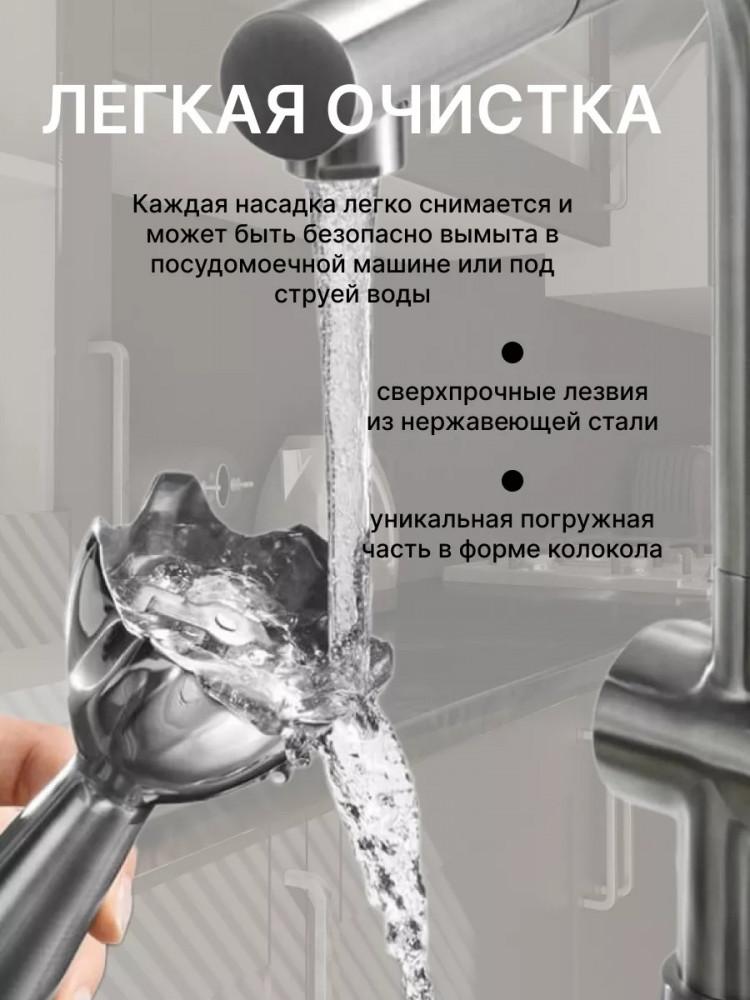 ЛЕГКАЯ ОЧИСТКА

Каждая насадка легко снимается и может быть безопасно вымыта в посудомоечной машине или под струей воды

• сверхпрочные лезвия из нержавеющей стали

• уникальная погружная часть в форме колокола